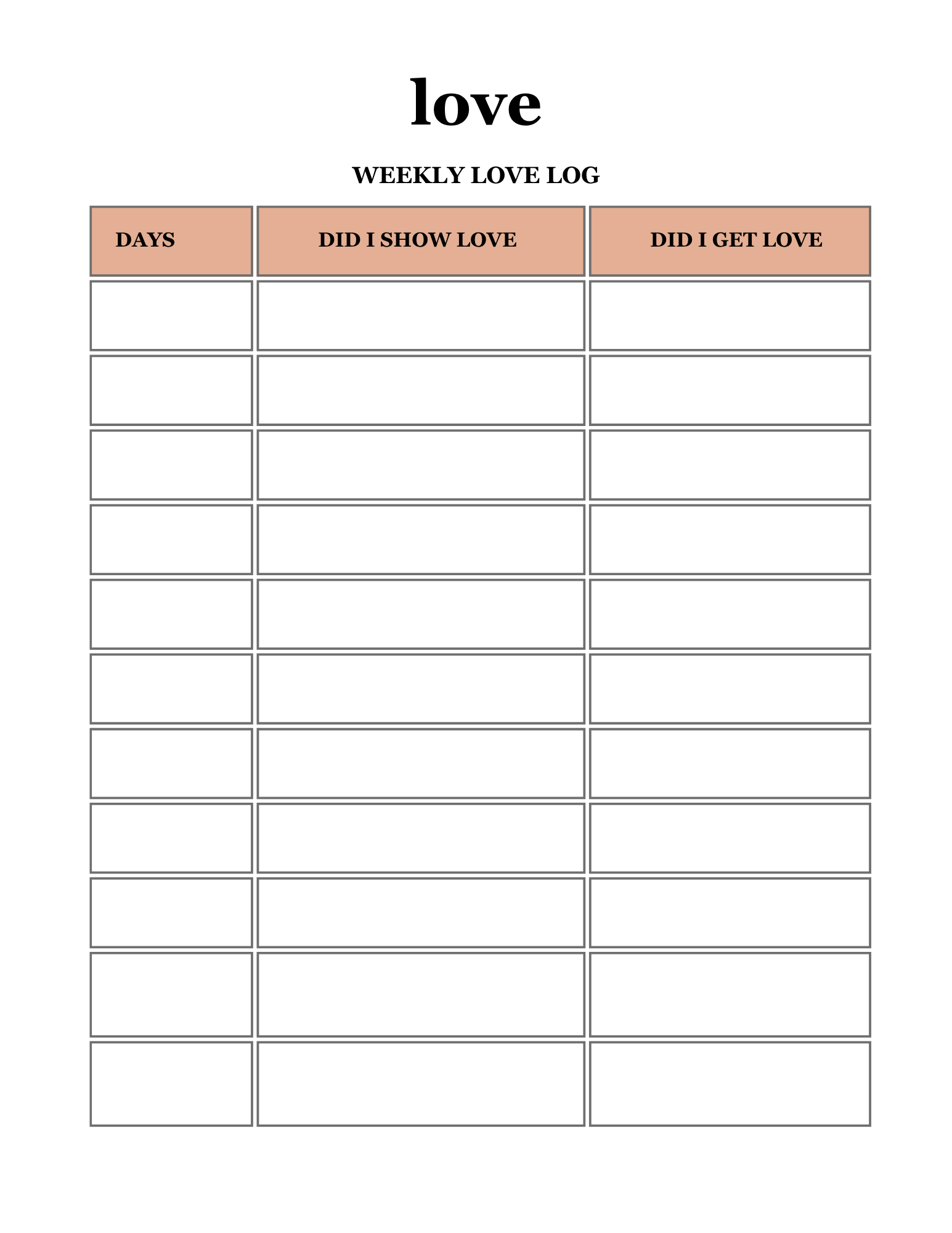 love

WEEKLY LOVE LOG

| DAYS | DID I SHOW LOVE | DID I GET LOVE |
|---|---|---|
| | | |
| | | |
| | | |
| | | |
| | | |
| | | |
| | | |
| | | |
| | | |
| | | |
| | | |